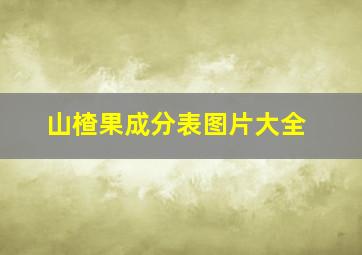 山楂果成分表图片大全